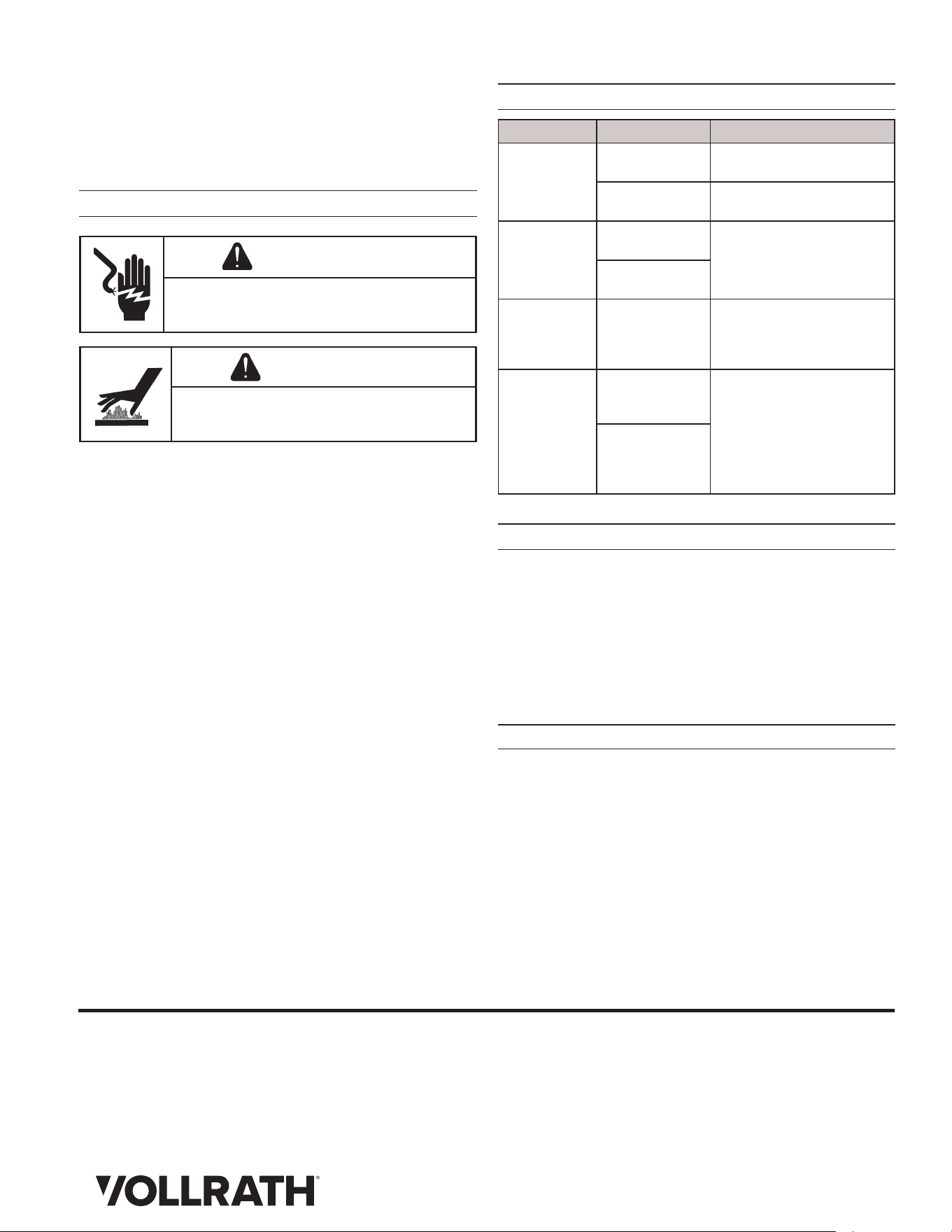 VOLLRATH®